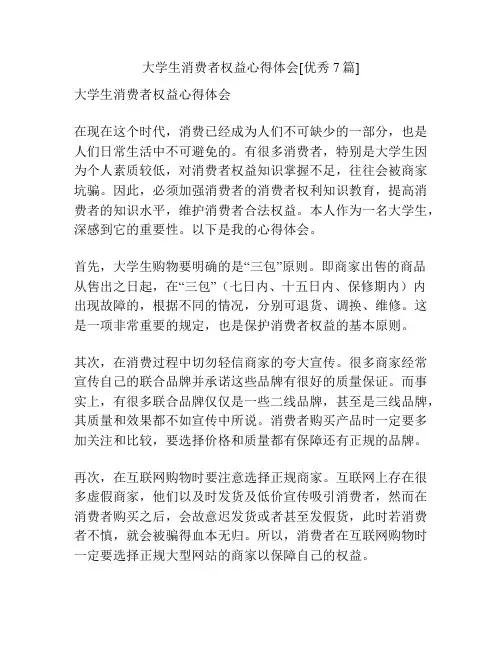 大学生消费者权益心得体会[优秀 7 篇]

大学生消费者权益心得体会

在现在这个时代，消费已经成为人们不可缺少的一部分，也是人们日常生活中不可避免的。有很多消费者，特别是大学生因为个人素质较低，对消费者权益知识掌握不足，往往会被商家坑骗。因此，必须加强消费者的消费者权利知识教育，提高消费者的知识水平，维护消费者合法权益。本人作为一名大学生，深感到它的重要性。以下是我的心得体会。

首先，大学生购物要明确的是“三包”原则。即商家出售的商品从售出之日起，在“三包”（七日内、十五日内、保修期内）内出现故障的，根据不同的情况，分别可退货、调换、维修。这是一项非常重要的规定，也是保护消费者权益的基本原则。

其次，在消费过程中切勿轻信商家的夸大宣传。很多商家经常宣传自己的联合品牌并承诺这些品牌有很好的质量保证。而事实上，有很多联合品牌仅仅是一些二线品牌，甚至是三线品牌，其质量和效果都不如宣传中所说。消费者购买产品时一定要多加关注和比较，要选择价格和质量都有保障还有正规的品牌。

再次，在互联网购物时要注意选择正规商家。互联网上存在很多虚假商家，他们以及时发货及低价宣传吸引消费者，然而在消费者购买之后，会故意迟发货或者甚至发假货，此时若消费者不慎，就会被骗得血本无归。所以，消费者在互联网购物时一定要选择正规大型网站的商家以保障自己的权益。